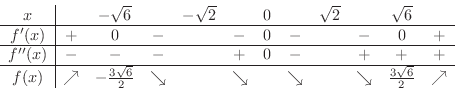 | $x$ | | $-\sqrt{6}$ | | $-\sqrt{2}$ | | $0$ | | $\sqrt{2}$ | | $\sqrt{6}$ | |
|---|---|---|---|---|---|---|---|---|---|---|---|
| $f'(x)$ | $+$ | $0$ | $-$ | | $-$ | $0$ | $-$ | | $-$ | $0$ | $+$ |
| $f''(x)$ | $-$ | $-$ | $-$ | | $+$ | $0$ | $-$ | | $+$ | $+$ | $+$ |
| $f(x)$ | $\nearrow$ | $-\frac{3\sqrt{6}}{2}$ | $\searrow$ | | $\searrow$ | | $\searrow$ | | $\searrow$ | $\frac{3\sqrt{6}}{2}$ | $\nearrow$ |